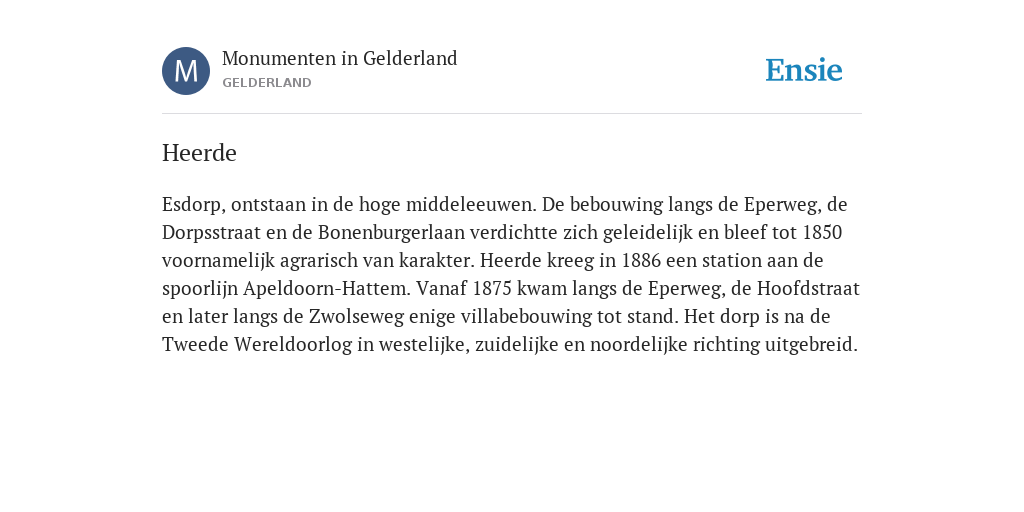 M

Monumenten in Gelderland
GELDERLAND

Ensie

Heerde

Esdorp, ontstaan in de hoge middeleeuwen. De bebouwing langs de Eperweg, de Dorpsstraat en de Bonenburgerlaan verdichtte zich geleidelijk en bleef tot 1850 voornamelijk agrarisch van karakter. Heerde kreeg in 1886 een station aan de spoorlijn Apeldoorn-Hattem. Vanaf 1875 kwam langs de Eperweg, de Hoofdstraat en later langs de Zwolseweg enige villabebouwing tot stand. Het dorp is na de Tweede Wereldoorlog in westelijke, zuidelijke en noordelijke richting uitgebreid.